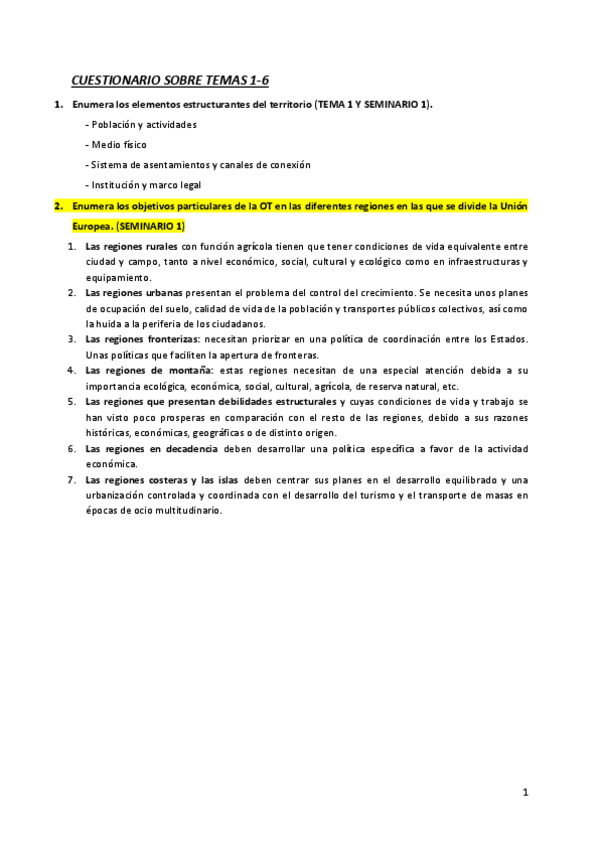 CUESTIONARIO SOBRE TEMAS 1-6

1. Enumera los elementos estructurantes del territorio (TEMA 1 Y SEMINARIO 1).

- Población y actividades

- Medio físico

- Sistema de asentamientos y canales de conexión

- Institución y marco legal

2. Enumera los objetivos particulares de la OT en las diferentes regiones en las que se divide la Unión Europea. (SEMINARIO 1)

1. Las regiones rurales con función agrícola tienen que tener condiciones de vida equivalente entre ciudad y campo, tanto a nivel económico, social, cultural y ecológico como en infraestructuras y equipamiento.
2. Las regiones urbanas presentan el problema del control del crecimiento. Se necesita unos planes de ocupación del suelo, calidad de vida de la población y transportes públicos colectivos, así como la huida a la periferia de los ciudadanos.
3. Las regiones fronterizas: necesitan priorizar en una política de coordinación entre los Estados. Unas políticas que faciliten la apertura de fronteras.
4. Las regiones de montaña: estas regiones necesitan de una especial atención debida a su importancia ecológica, económica, social, cultural, agrícola, de reserva natural, etc.
5. Las regiones que presentan debilidades estructurales y cuyas condiciones de vida y trabajo se han visto poco prosperas en comparación con el resto de las regiones, debido a sus razones históricas, económicas, geográficas o de distinto origen.
6. Las regiones en decadencia deben desarrollar una política específica a favor de la actividad económica.
7. Las regiones costeras y las islas deben centrar sus planes en el desarrollo equilibrado y una urbanización controlada y coordinada con el desarrollo del turismo y el transporte de masas en épocas de ocio multitudinario.

1